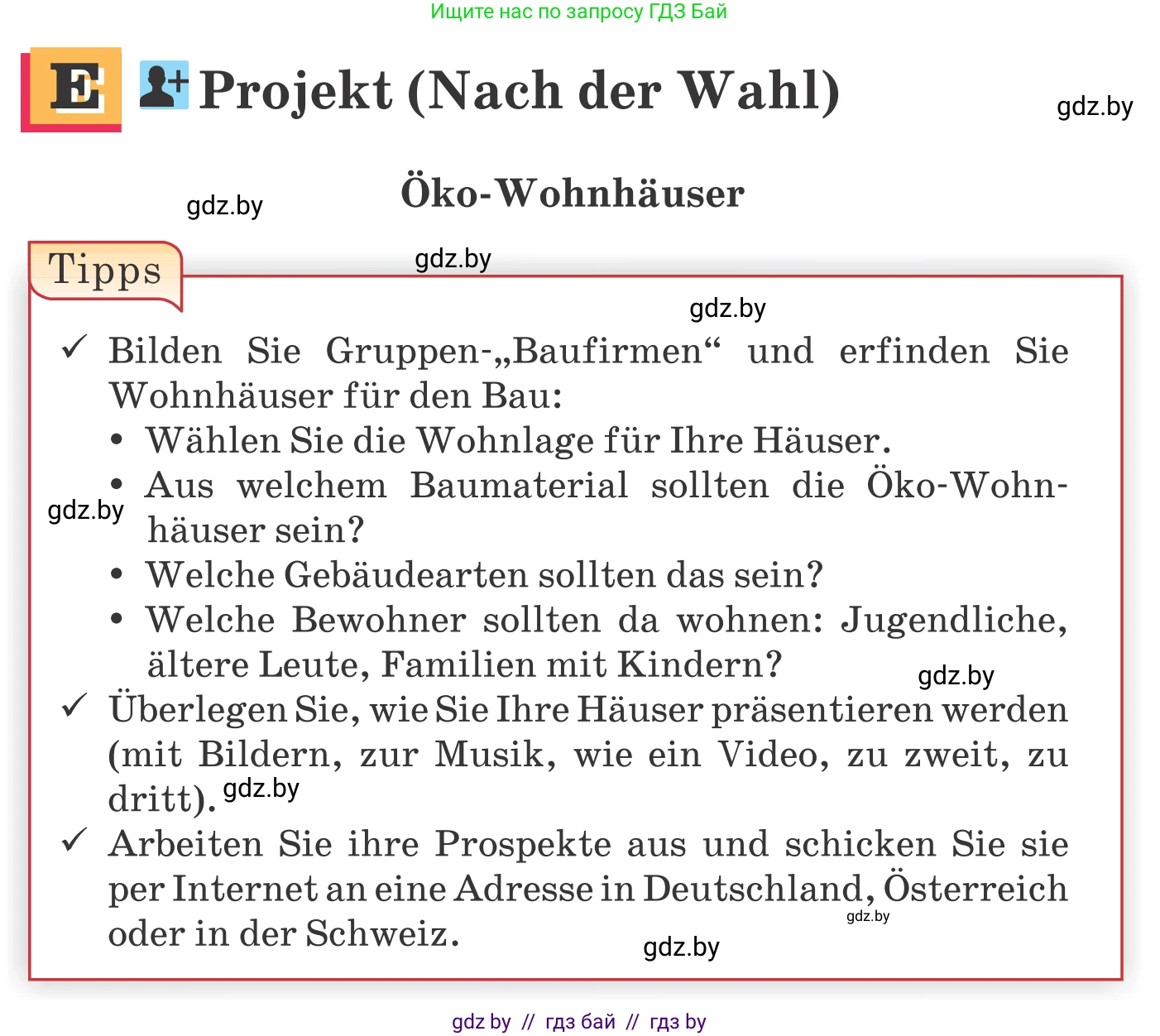 Ищите нас по запросу ГДЗ Бай

E Projekt (Nach der Wahl)

gdz.by

Öko-Wohnhäuser

gdz.by

Tipps

gdz.by

gdz.by

✓ Bilden Sie Gruppen-„Baufirmen“ und erfinden Sie Wohnhäuser für den Bau:
• Wählen Sie die Wohnlage für Ihre Häuser.
• Aus welchem Baumaterial sollten die Öko-Wohnhäuser sein?

gdz.by

• Welche Gebäudearten sollten das sein?
• Welche Bewohner sollten da wohnen: Jugendliche, ältere Leute, Familien mit Kindern?

gdz.by

✓ Überlegen Sie, wie Sie Ihre Häuser präsentieren werden (mit Bildern, zur Musik, wie ein Video, zu zweit, zu dritt).

gdz.by

✓ Arbeiten Sie ihre Prospekte aus und schicken Sie sie per Internet an eine Adresse in Deutschland, Österreich oder in der Schweiz.

gdz.by

gdz.by

gdz by // гдз бай // гдз by